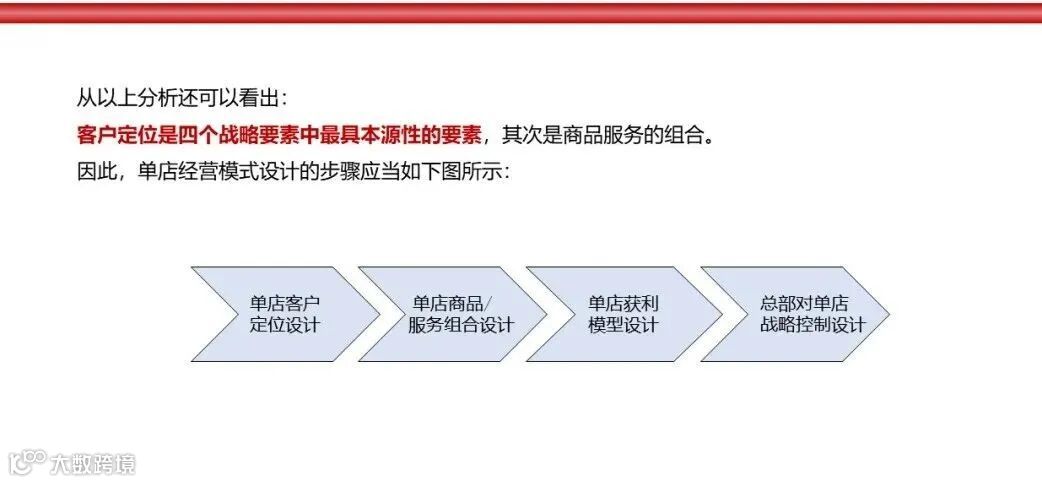 从以上分析还可以看出：

客户定位是四个战略要素中最具本源性的要素，其次是商品服务的组合。

因此，单店经营模式设计的步骤应当如下图所示：

单店客户
定位设计

单店商品/
服务组合设计

单店获利
模型设计

总部对单店
战略控制设计

大数跨境